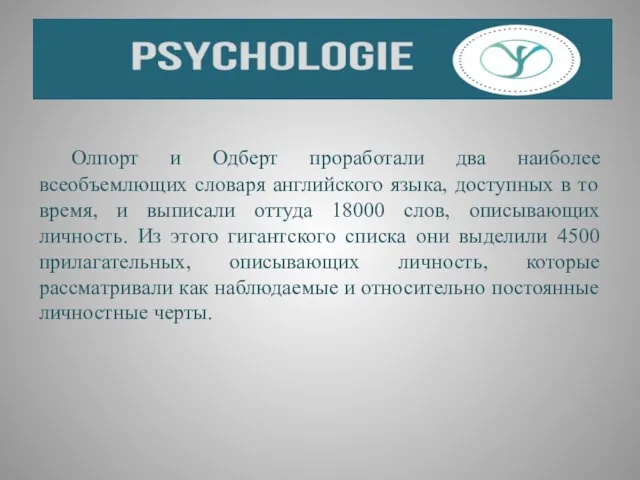 PSYCHOLOGIE

Олпорт и Одберт проработали два наиболее всеобъемлющих словаря английского языка, доступных в то время, и выписали оттуда 18000 слов, описывающих личность. Из этого гигантского списка они выделили 4500 прилагательных, описывающих личность, которые рассматривали как наблюдаемые и относительно постоянные личностные черты.